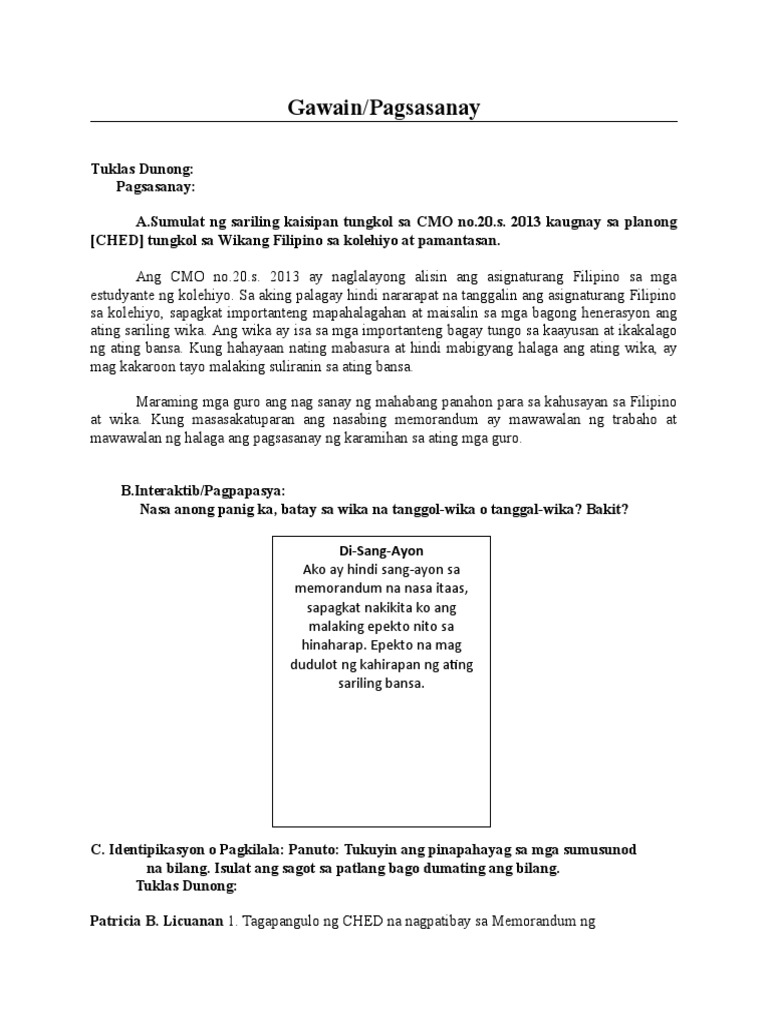 Gawain/Pagsasanay

Tuklas Dunong:
Pagsasanay:

A.Sumulat ng sariling kaisipan tungkol sa CMO no.20.s. 2013 kaugnay sa planong [CHED] tungkol sa Wikang Filipino sa kolehiyo at pamantasan.

Ang CMO no.20.s. 2013 ay naglalayong alisin ang asignaturang Filipino sa mga estudyante ng kolehiyo. Sa aking palagay hindi nararapat na tanggalin ang asignaturang Filipino sa kolehiyo, sapagkat importanteng mapahalagahan at maisalin sa mga bagong henerasyon ang ating sariling wika. Ang wika ay isa sa mga importanteng bagay tungo sa kaayusan at ikakalago ng ating bansa. Kung hahayaan nating mabasura at hindi mabigyang halaga ang ating wika, ay mag kakaroon tayo malaking suliranin sa ating bansa.

Maraming mga guro ang nag sanay ng mahabang panahon para sa kahusayan sa Filipino at wika. Kung masasakatuparan ang nasabing memorandum ay mawawalan ng trabaho at mawawalan ng halaga ang pagsasanay ng karamihan sa ating mga guro.

B.Interaktib/Pagpapasya:
Nasa anong panig ka, batay sa wika na tanggol-wika o tanggal-wika? Bakit?

Di-Sang-Ayon
Ako ay hindi sang-ayon sa memorandum na nasa itaas, sapagkat nakikita ko ang malaking epekto nito sa hinaharap. Epekto na mag dudulot ng kahirapan ng ating sariling bansa.

C. Identipikasyon o Pagkilala: Panuto: Tukuyin ang pinapahayag sa mga sumusunod na bilang. Isulat ang sagot sa patlang bago dumating ang bilang.
Tuklas Dunong:

Patricia B. Licuanan 1. Tagapangulo ng CHED na nagpatibay sa Memorandum ng